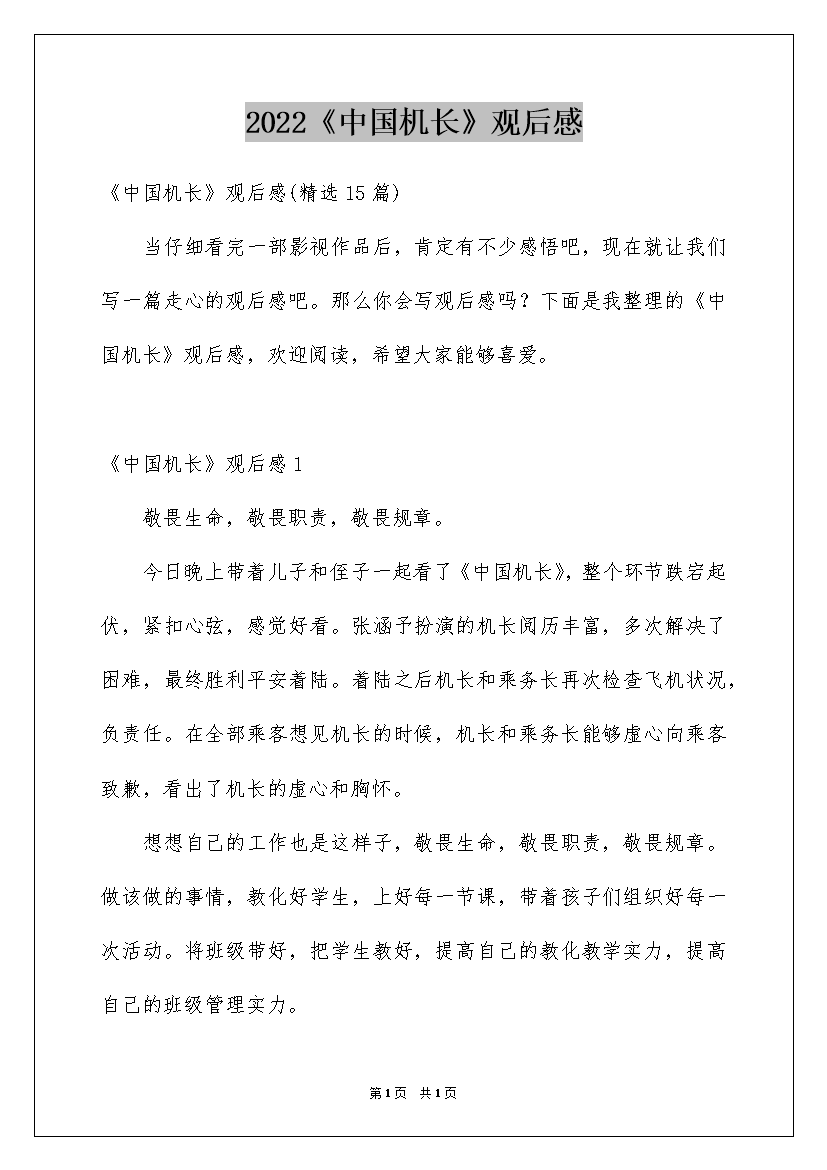 2022《中国机长》观后感

《中国机长》观后感(精选15篇)

当仔细看完一部影视作品后，肯定有不少感悟吧，现在就让我们写一篇走心的观后感吧。那么你会写观后感吗？下面是我整理的《中国机长》观后感，欢迎阅读，希望大家能够喜爱。

《中国机长》观后感1

敬畏生命，敬畏职责，敬畏规章。

今日晚上带着儿子和侄子一起看了《中国机长》，整个环节跌宕起伏，紧扣心弦，感觉好看。张涵予扮演的机长阅历丰富，多次解决了困难，最终胜利平安着陆。着陆之后机长和乘务长再次检查飞机状况，负责任。在全部乘客想见机长的时候，机长和乘务长能够虚心向乘客致歉，看出了机长的虚心和胸怀。

想想自己的工作也是这样子，敬畏生命，敬畏职责，敬畏规章。做该做的事情，教化好学生，上好每一节课，带着孩子们组织好每一次活动。将班级带好，把学生教好，提高自己的教化教学实力，提高自己的班级管理实力。

第1页 共1页